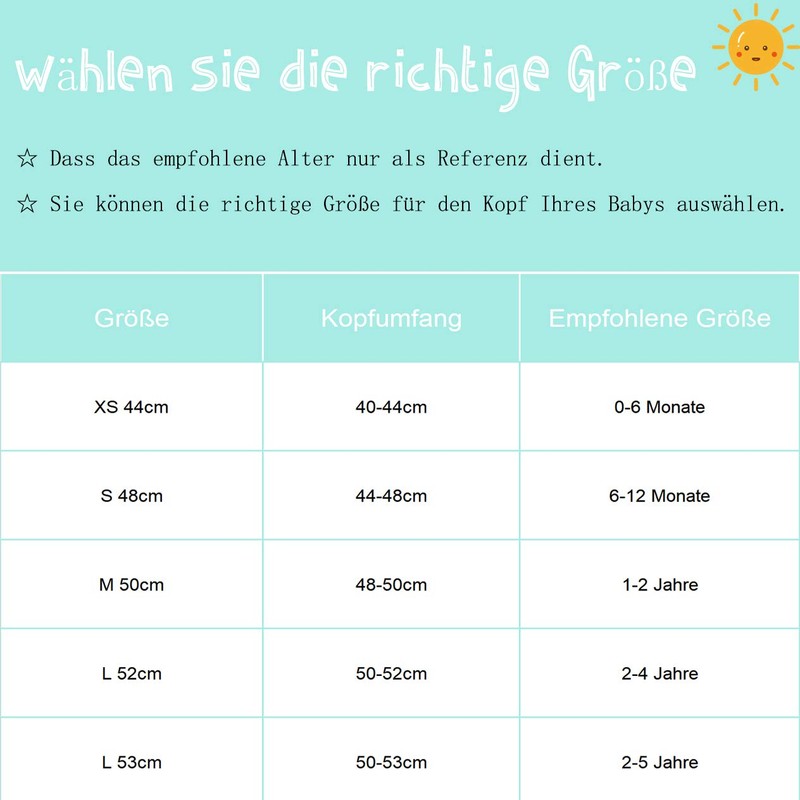 Wählen sie die richtige Größe

☆ Dass das empfohlene Alter nur als Referenz dient.

☆ Sie können die richtige Größe für den Kopf Ihres Babys auswählen.

| Größe | Kopfumfang | Empfohlene Größe |
|---|---|---|
| XS 44cm | 40-44cm | 0-6 Monate |
| S 48cm | 44-48cm | 6-12 Monate |
| M 50cm | 48-50cm | 1-2 Jahre |
| L 52cm | 50-52cm | 2-4 Jahre |
| L 53cm | 50-53cm | 2-5 Jahre |